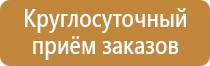 Круглосуточный приём заказов